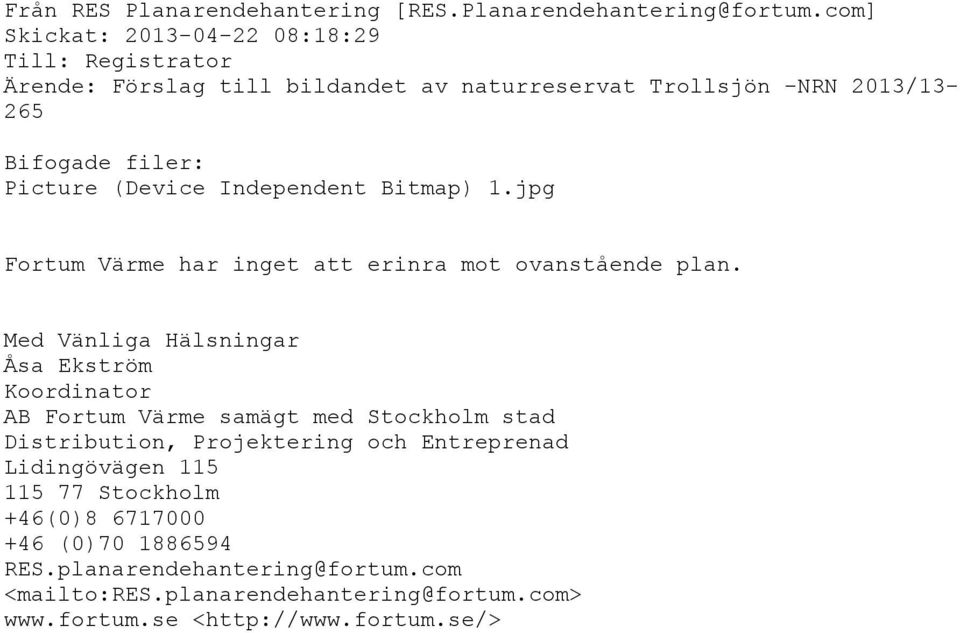 Från RES Planarendehantering [RES.Planarendehantering@fortum.com]
Skickat: 2013-04-22 08:18:29
Till: Registrator
Ärende: Förslag till bildandet av naturreservat Trollsjön -NRN 2013/13-265

Bifogade filer:
Picture (Device Independent Bitmap) 1.jpg

Fortum Värme har inget att erinra mot ovanstående plan.

Med Vänliga Hälsningar
Åsa Ekström
Koordinator
AB Fortum Värme samägt med Stockholm stad
Distribution, Projektering och Entreprenad
Lidingövägen 115
115 77 Stockholm
+46(0)8 6717000
+46 (0)70 1886594
RES.planarendehantering@fortum.com
<mailto:RES.planarendehantering@fortum.com>
www.fortum.se <http://www.fortum.se/>